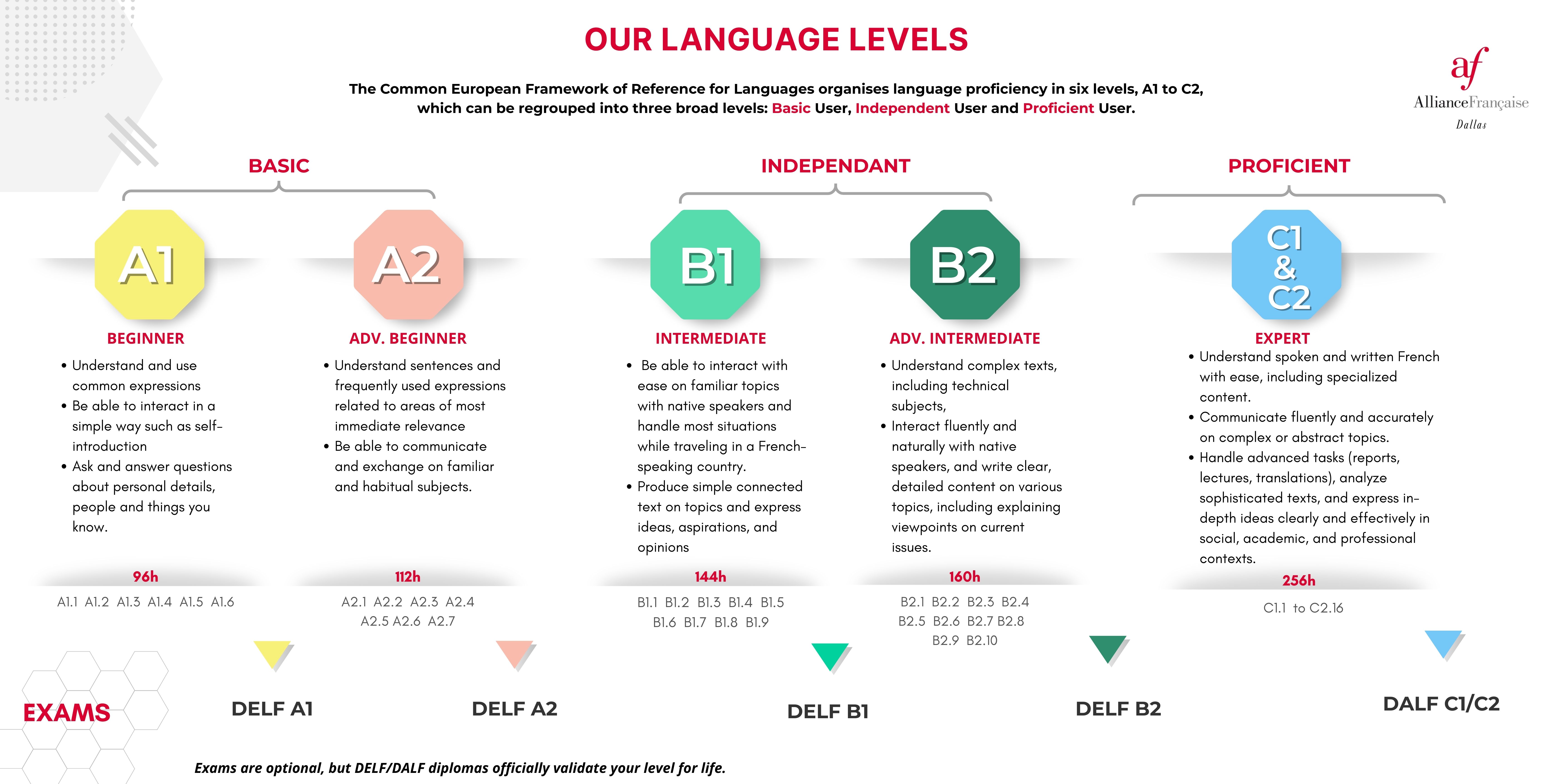 OUR LANGUAGE LEVELS

The Common European Framework of Reference for Languages organises language proficiency in six levels, A1 to C2, which can be regrouped into three broad levels: Basic User, Independent User and Proficient User.

af
AllianceFrançaise
Dallas

BASIC

A1

BEGINNER

• Understand and use common expressions
• Be able to interact in a simple way such as self-introduction
• Ask and answer questions about personal details, people and things you know.

96h

A1.1 A1.2 A1.3 A1.4 A1.5 A1.6

A2

ADV. BEGINNER

• Understand sentences and frequently used expressions related to areas of most immediate relevance
• Be able to communicate and exchange on familiar and habitual subjects.

112h

A2.1 A2.2 A2.3 A2.4 A2.5 A2.6 A2.7

INDEPENDANT

B1

INTERMEDIATE

• Be able to interact with ease on familiar topics with native speakers and handle most situations while traveling in a French-speaking country.
• Produce simple connected text on topics and express ideas, aspirations, and opinions

144h

B1.1 B1.2 B1.3 B1.4 B1.5 B1.6 B1.7 B1.8 B1.9

B2

ADV. INTERMEDIATE

• Understand complex texts, including technical subjects,
• Interact fluently and naturally with native speakers, and write clear, detailed content on various topics, including explaining viewpoints on current issues.

160h

B2.1 B2.2 B2.3 B2.4 B2.5 B2.6 B2.7 B2.8 B2.9 B2.10

PROFICIENT

C1 & C2

EXPERT

• Understand spoken and written French with ease, including specialized content.
• Communicate fluently and accurately on complex or abstract topics.
• Handle advanced tasks (reports, lectures, translations), analyze sophisticated texts, and express in-depth ideas clearly and effectively in social, academic, and professional contexts.

256h

C1.1 to C2.16

EXAMS

DELF A1

DELF A2

DELF B1

DELF B2

DALF C1/C2

Exams are optional, but DELF/DALF diplomas officially validate your level for life.